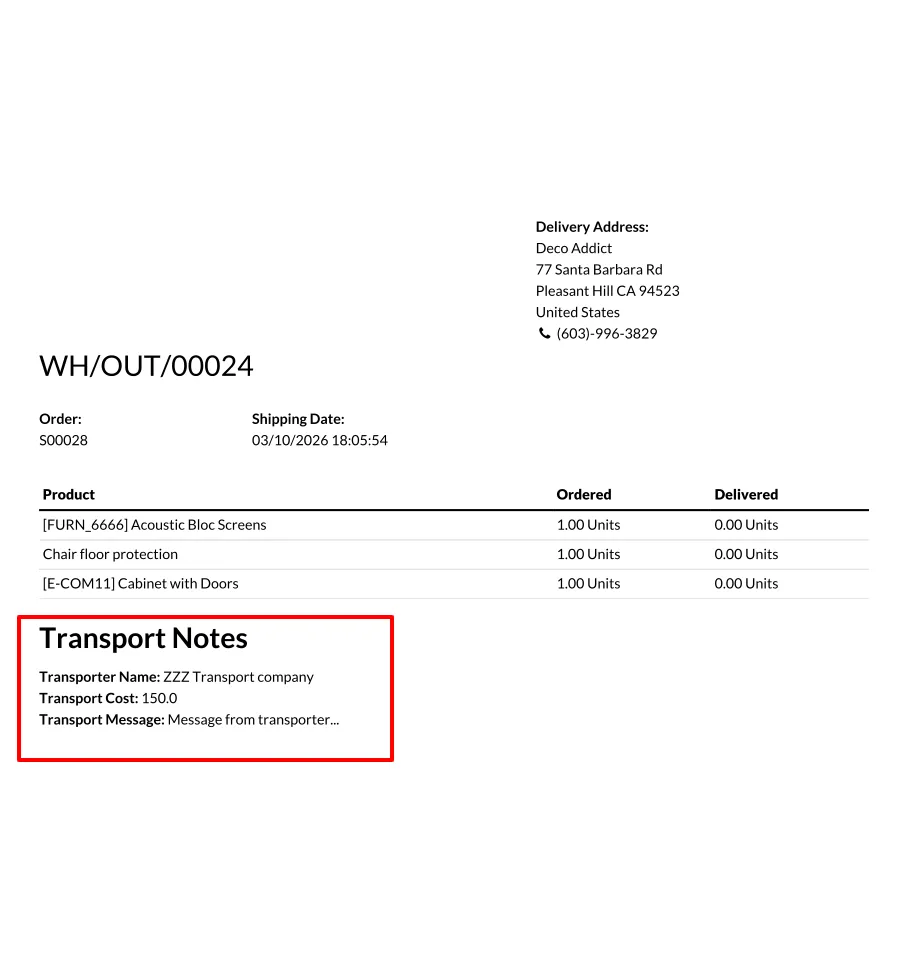 Delivery Address:
Deco Addict
77 Santa Barbara Rd
Pleasant Hill CA 94523
United States
(603)-996-3829

WH/OUT/00024

Order:
S00028

Shipping Date:
03/10/2026 18:05:54

| Product | Ordered | Delivered |
|---|---|---|
| [FURN_6666] Acoustic Bloc Screens | 1.00 Units | 0.00 Units |
| Chair floor protection | 1.00 Units | 0.00 Units |
| [E-COM11] Cabinet with Doors | 1.00 Units | 0.00 Units |

Transport Notes

Transporter Name: ZZZ Transport company
Transport Cost: 150.0
Transport Message: Message from transporter...